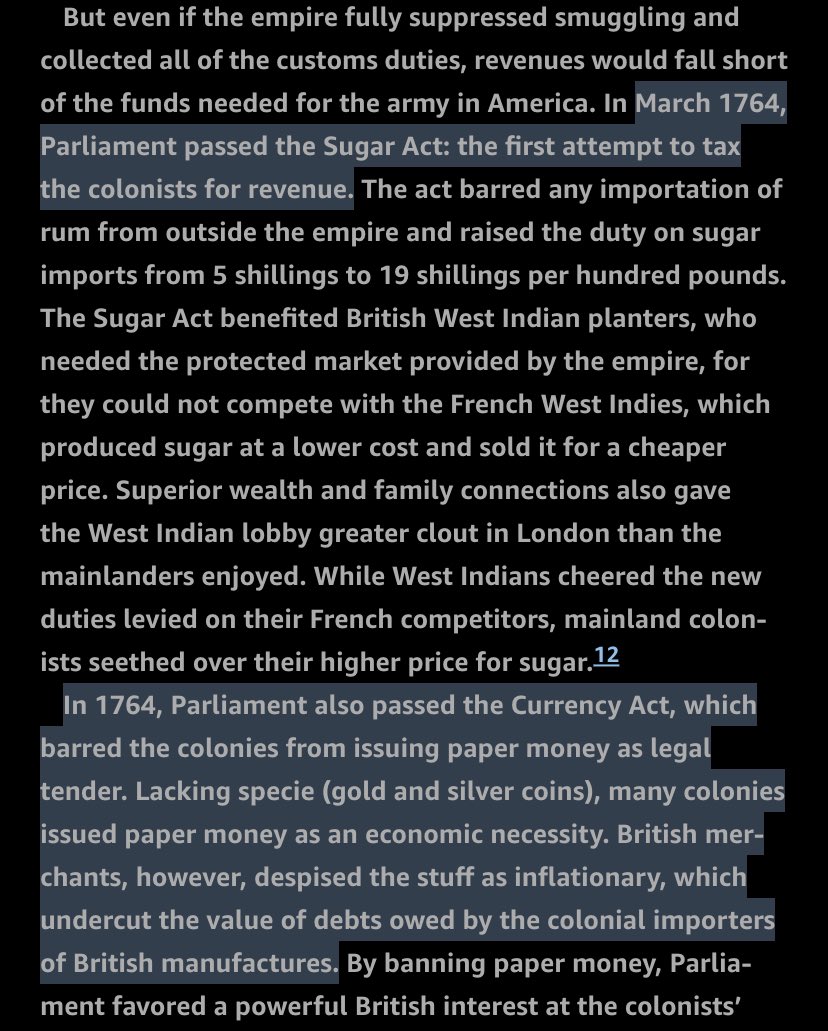 But even if the empire fully suppressed smuggling and collected all of the customs duties, revenues would fall short of the funds needed for the army in America. In March 1764, Parliament passed the Sugar Act: the first attempt to tax the colonists for revenue. The act barred any importation of rum from outside the empire and raised the duty on sugar imports from 5 shillings to 19 shillings per hundred pounds. The Sugar Act benefited British West Indian planters, who needed the protected market provided by the empire, for they could not compete with the French West Indies, which produced sugar at a lower cost and sold it for a cheaper price. Superior wealth and family connections also gave the West Indian lobby greater clout in London than the mainlanders enjoyed. While West Indians cheered the new duties levied on their French competitors, mainland colonists seethed over their higher price for sugar.12

In 1764, Parliament also passed the Currency Act, which barred the colonies from issuing paper money as legal tender. Lacking specie (gold and silver coins), many colonies issued paper money as an economic necessity. British merchants, however, despised the stuff as inflationary, which undercut the value of debts owed by the colonial importers of British manufactures. By banning paper money, Parliament favored a powerful British interest at the colonists'